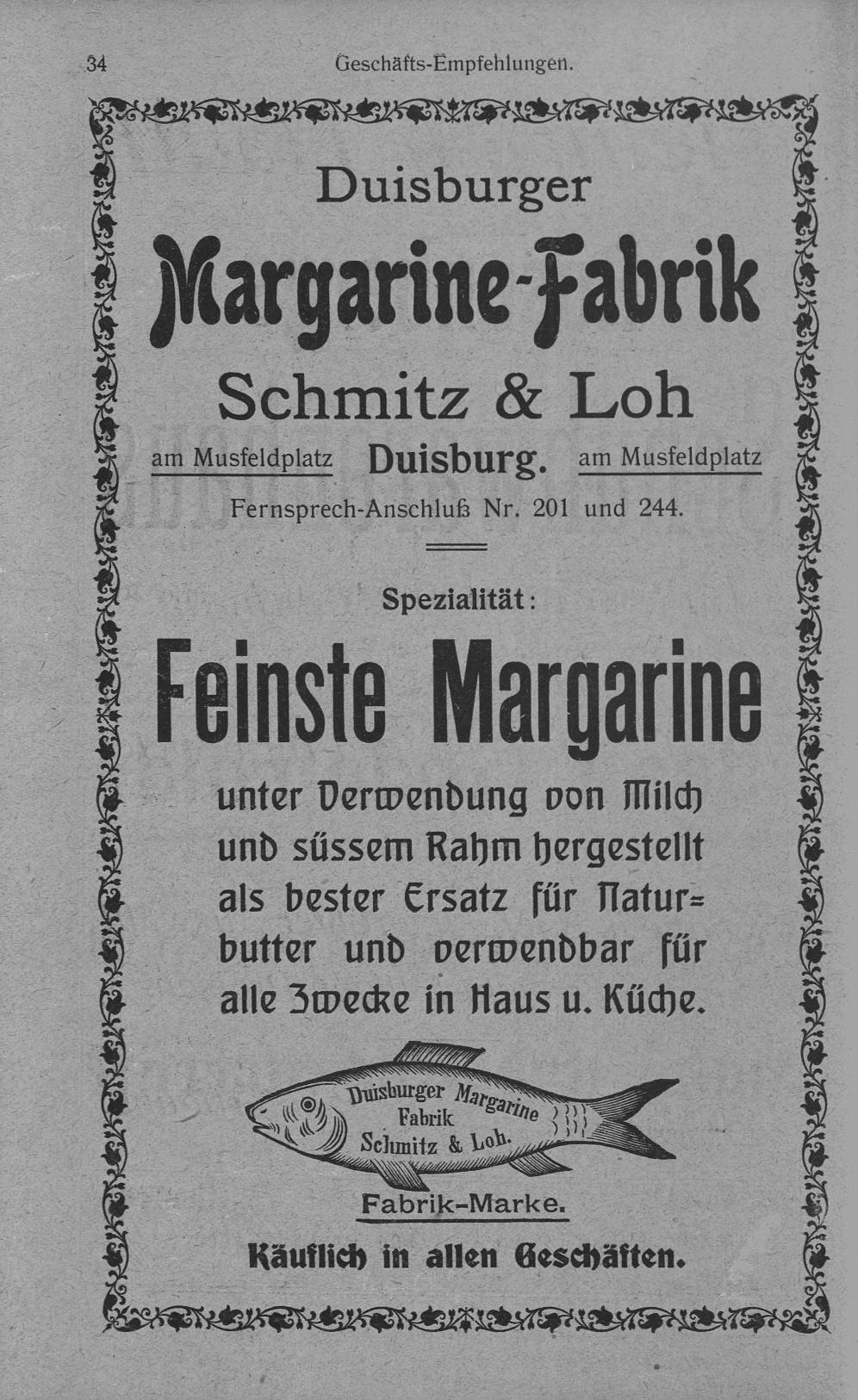 34 Geschäfts-Empfehlungen.

Duisburger

Margarine-Fabrik

Schmitz & Loh

am Musfeldplatz Duisburg. am Musfeldplatz

Fernsprech-Anschluß Nr. 201 und 244.

Spezialität:

Feinste Margarine

unter Verwendung von Milch und süssem Rahm hergestellt als bester Ersatz für Naturbutter und verwendbar für alle Zwecke in Haus u. Küche.

Duisburger Margarine Fabrik Schmitz & Loh.

Fabrik-Marke.

Käuflich in allen Geschäften.